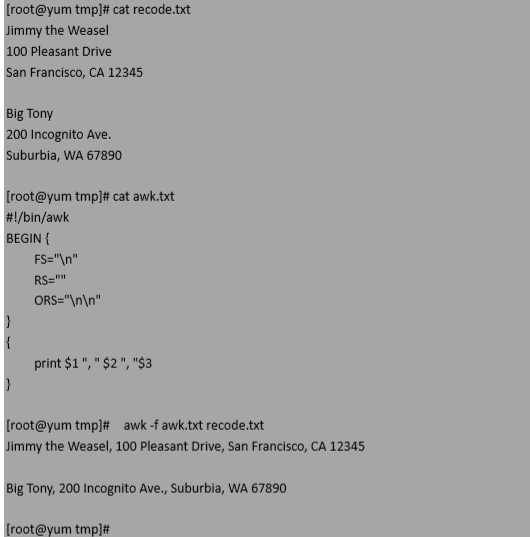 [root@yum tmp]# cat recode.txt
Jimmy the Weasel
100 Pleasant Drive
San Francisco, CA 12345

Big Tony
200 Incognito Ave.
Suburbia, WA 67890

[root@yum tmp]# cat awk.txt
#!/bin/awk
BEGIN {
FS="\n"
RS=""
ORS="\n\n"
}
{
print $1 ", " $2 ", "$3
}

[root@yum tmp]# awk -f awk.txt recode.txt
Jimmy the Weasel, 100 Pleasant Drive, San Francisco, CA 12345

Big Tony, 200 Incognito Ave., Suburbia, WA 67890

[root@yum tmp]#